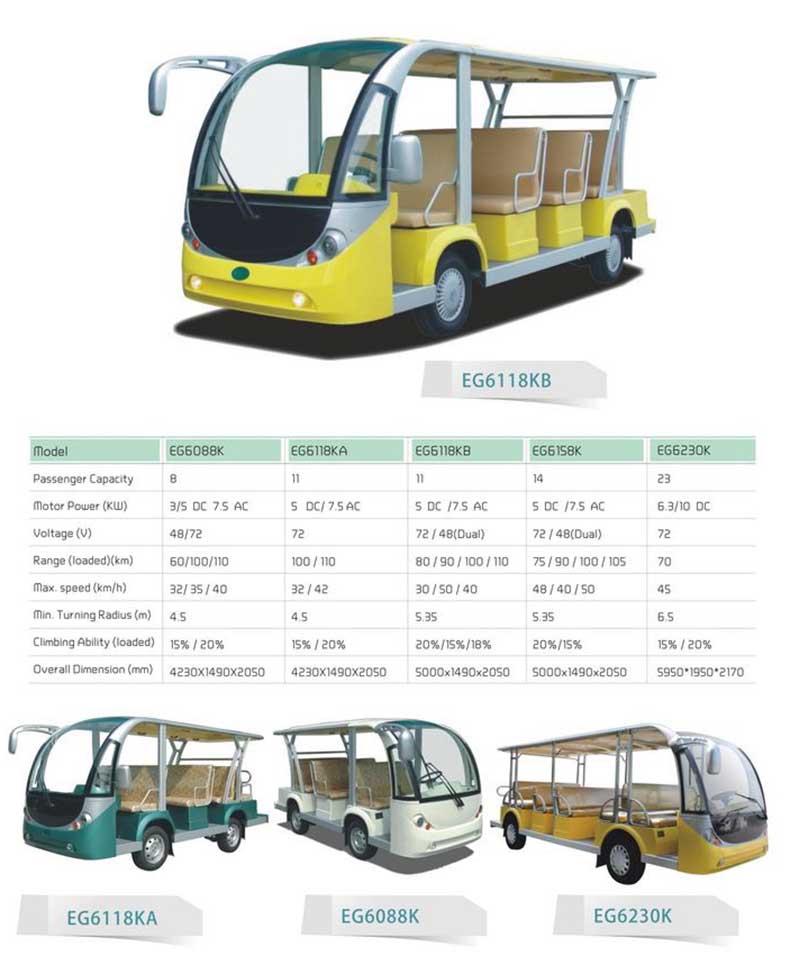 EG6118KB

| Model | EG6088K | EG6118KA | EG6118KB | EG6158K | EG6230K |
|---|---|---|---|---|---|
| Passenger Capacity | 8 | 11 | 11 | 14 | 23 |
| Motor Power (KW) | 3/5 DC 7.5 AC | 5 DC/ 7.5 AC | 5 DC /7.5 AC | 5 DC /7.5 AC | 6.3/10 DC |
| Voltage (V) | 48/72 | 72 | 72 / 48(Dual) | 72 / 48(Dual) | 72 |
| Range (loaded)(km) | 60/100/110 | 100 / 110 | 80 / 90 / 100 / 110 | 75 / 90 / 100 / 105 | 70 |
| Max. speed (km/h) | 32/ 35 / 40 | 32 / 42 | 30 / 50 / 40 | 48 / 40 / 50 | 45 |
| Min. Turning Radius (m) | 4.5 | 4.5 | 5.35 | 5.35 | 6.5 |
| Climbing Ability (loaded) | 15% / 20% | 15% / 20% | 20%/15%/18% | 20%/15% | 15% / 20% |
| Overall Dimension (mm) | 4230X1490X2050 | 4230X1490X2050 | 5000x1490x2050 | 5000x1490x2050 | 5950*1950*2170 |

EG6118KA

EG6088K

EG6230K